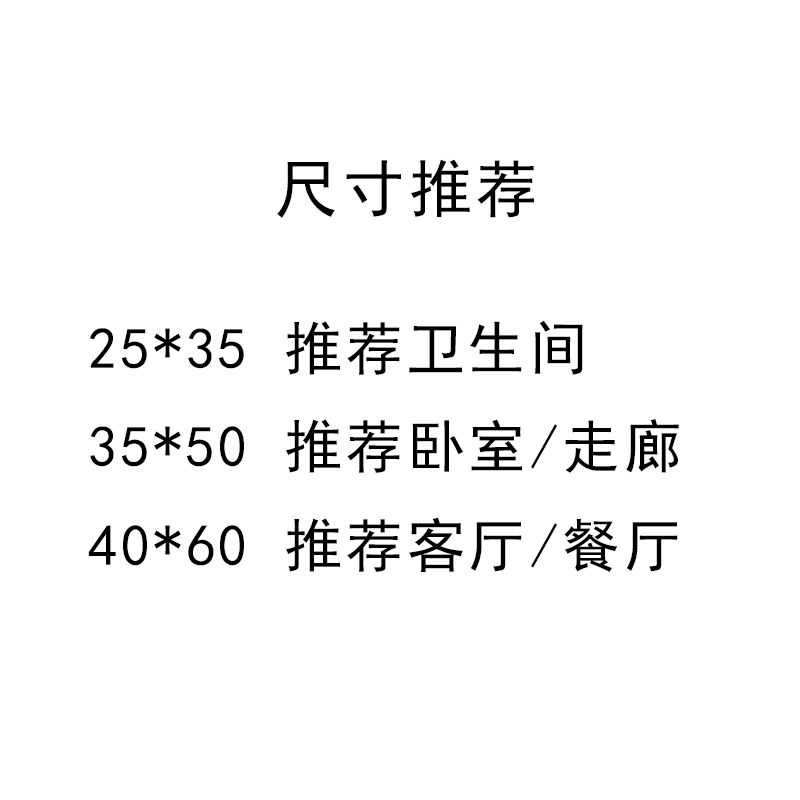 尺寸推荐

25*35 推荐卫生间

35*50 推荐卧室/走廊

40*60 推荐客厅/餐厅